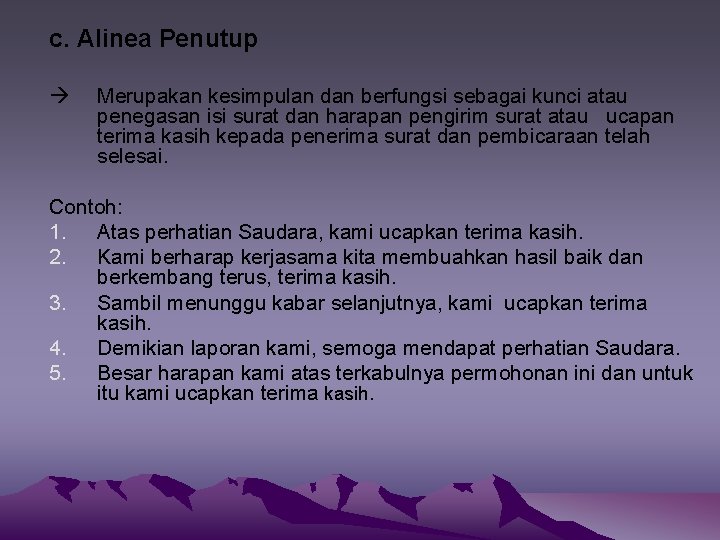 c. Alinea Penutup

→ Merupakan kesimpulan dan berfungsi sebagai kunci atau penegasan isi surat dan harapan pengirim surat atau ucapan terima kasih kepada penerima surat dan pembicaraan telah selesai.

Contoh:
1. Atas perhatian Saudara, kami ucapkan terima kasih.
2. Kami berharap kerjasama kita membuahkan hasil baik dan berkembang terus, terima kasih.
3. Sambil menunggu kabar selanjutnya, kami ucapkan terima kasih.
4. Demikian laporan kami, semoga mendapat perhatian Saudara.
5. Besar harapan kami atas terkabulnya permohonan ini dan untuk itu kami ucapkan terima kasih.